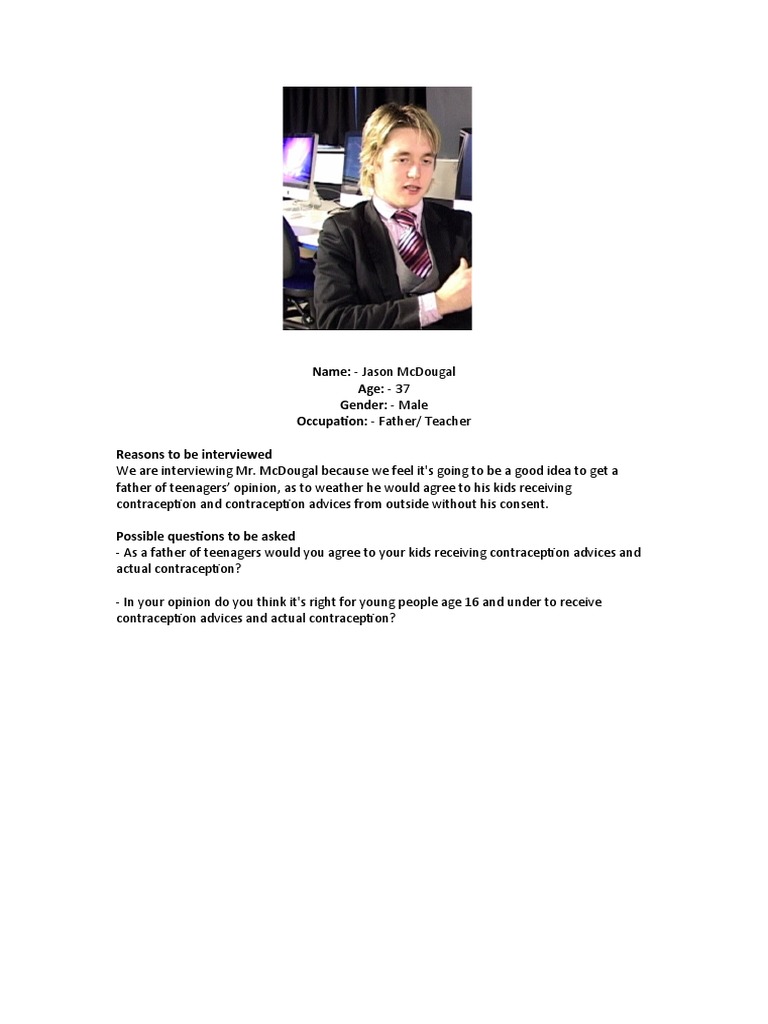 Name: - Jason McDougal
Age: - 37
Gender: - Male
Occupation: - Father/ Teacher

Reasons to be interviewed
We are interviewing Mr. McDougal because we feel it's going to be a good idea to get a father of teenagers' opinion, as to weather he would agree to his kids receiving contraception and contraception advices from outside without his consent.

Possible questions to be asked
- As a father of teenagers would you agree to your kids receiving contraception advices and actual contraception?

- In your opinion do you think it's right for young people age 16 and under to receive contraception advices and actual contraception?